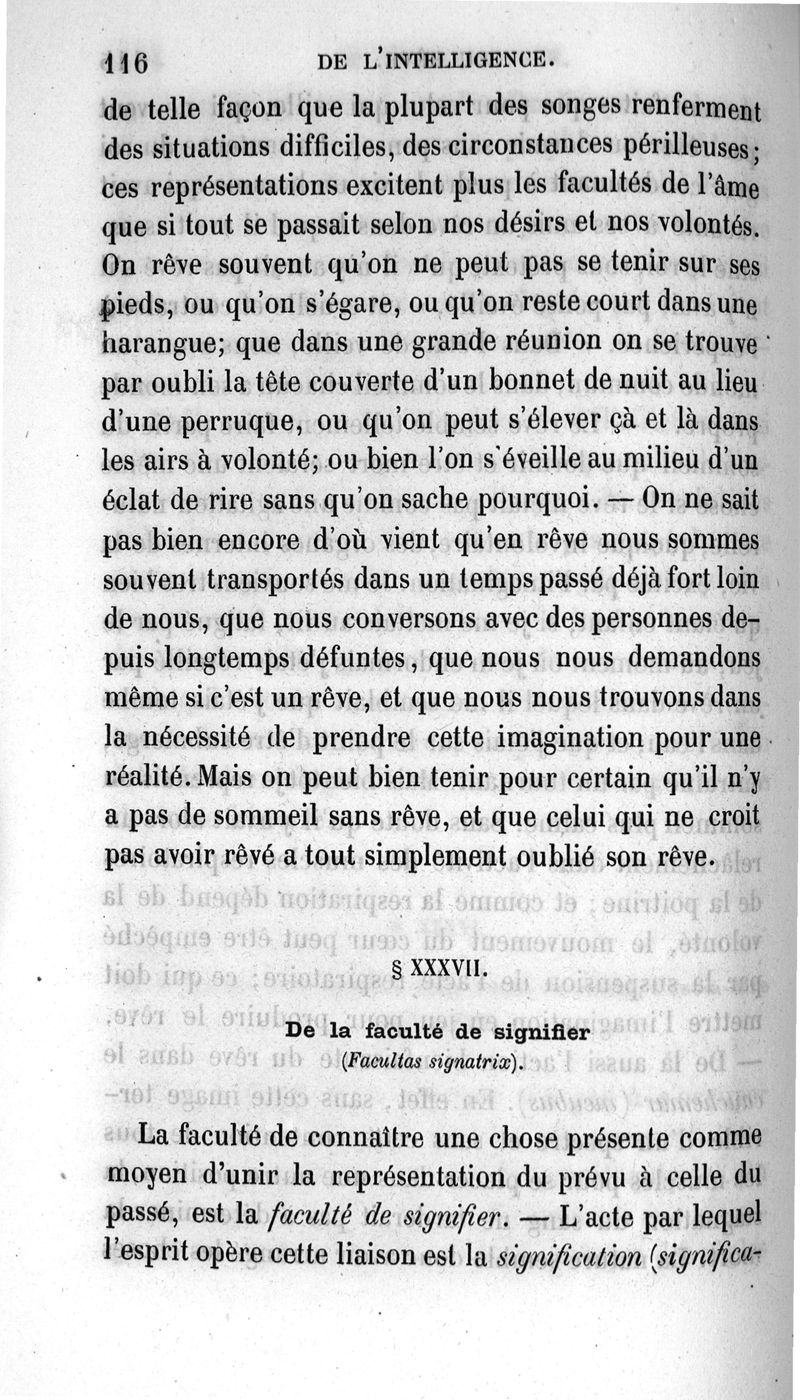 116 DE L'INTELLIGENCE.

de telle façon que la plupart des songes renferment des situations difficiles, des circonstances périlleuses; ces représentations excitent plus les facultés de l'âme que si tout se passait selon nos désirs et nos volontés. On rêve souvent qu'on ne peut pas se tenir sur ses pieds, ou qu'on s'égare, ou qu'on reste court dans une harangue; que dans une grande réunion on se trouve par oubli la tête couverte d'un bonnet de nuit au lieu d'une perruque, ou qu'on peut s'élever çà et là dans les airs à volonté; ou bien l'on s'éveille au milieu d'un éclat de rire sans qu'on sache pourquoi. — On ne sait pas bien encore d'où vient qu'en rêve nous sommes souvent transportés dans un temps passé déjà fort loin de nous, que nous conversons avec des personnes depuis longtemps défuntes, que nous nous demandons même si c'est un rêve, et que nous nous trouvons dans la nécessité de prendre cette imagination pour une réalité. Mais on peut bien tenir pour certain qu'il n'y a pas de sommeil sans rêve, et que celui qui ne croit pas avoir rêvé a tout simplement oublié son rêve.

§ XXXVII.

De la faculté de signifier
(Facultas signatrix).

La faculté de connaître une chose présente comme moyen d'unir la représentation du prévu à celle du passé, est la faculté de signifier. — L'acte par lequel l'esprit opère cette liaison est la signification (significa-